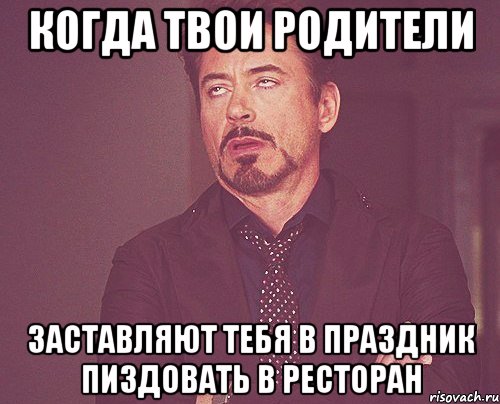 КОГДА ТВОИ РОДИТЕЛИ

ЗАСТАВЛЯЮТ ТЕБЯ В ПРАЗДНИК ПИЗДОВАТЬ В РЕСТОРАН

risovach.ru